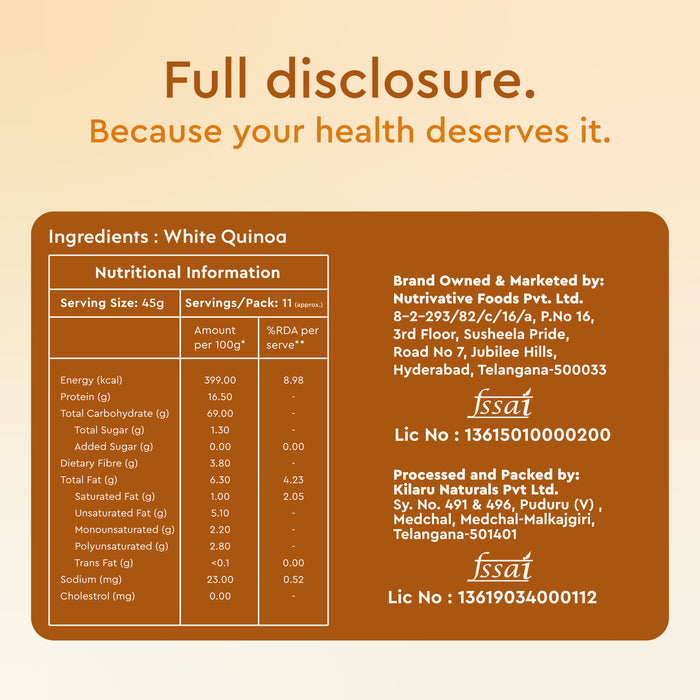 Full disclosure.

Because your health deserves it.

Ingredients : White Quinoa

Nutritional Information

Serving Size: 45g

Servings/Pack: 11 (approx.)

| | Amount per 100g* | %RDA per serve** |
|---|---|---|
| Energy (kcal) | 399.00 | 8.98 |
| Protein (g) | 16.50 | - |
| Total Carbohydrate (g) | 69.00 | - |
| Total Sugar (g) | 1.30 | - |
| Added Sugar (g) | 0.00 | 0.00 |
| Dietary Fibre (g) | 3.80 | - |
| Total Fat (g) | 6.30 | 4.23 |
| Saturated Fat (g) | 1.00 | 2.05 |
| Unsaturated Fat (g) | 5.10 | - |
| Monounsaturated (g) | 2.20 | - |
| Polyunsaturated (g) | 2.80 | - |
| Trans Fat (g) | <0.1 | 0.00 |
| Sodium (mg) | 23.00 | 0.52 |
| Cholestrol (mg) | 0.00 | - |

Brand Owned & Marketed by:
Nutrivative Foods Pvt. Ltd.
8-2-293/82/c/16/a, P.No 16,
3rd Floor, Susheela Pride,
Road No 7, Jubilee Hills,
Hyderabad, Telangana-500033

fssai

Lic No : 13615010000200

Processed and Packed by:
Kilaru Naturals Pvt Ltd.
Sy. No. 491 & 496, Puduru (V) ,
Medchal, Medchal-Malkajgiri,
Telangana-501401

fssai

Lic No : 13619034000112